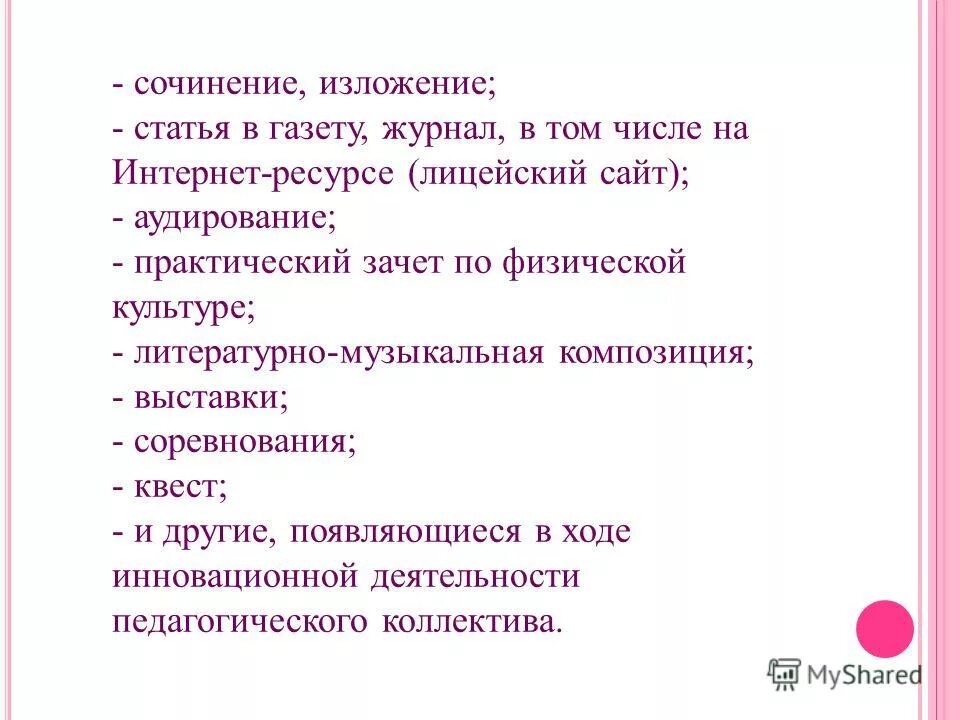 - сочинение, изложение;
- статья в газету, журнал, в том числе на Интернет-ресурсе (лицейский сайт);
- аудирование;
- практический зачет по физической культуре;
- литературно-музыкальная композиция;
- выставки;
- соревнования;
- квест;
- и другие, появляющиеся в ходе инновационной деятельности педагогического коллектива.

MyShared